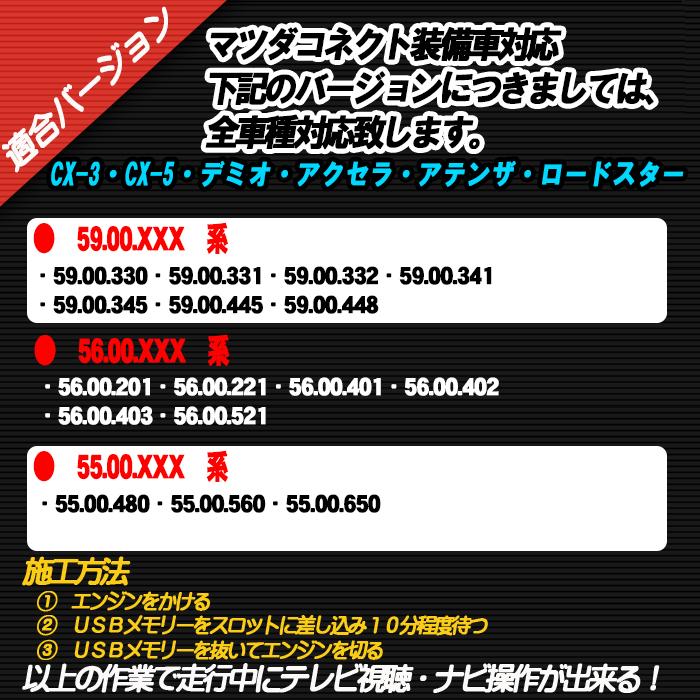 適合バージョン

マツダコネクト装備車対応
下記のバージョンにつきましては、
全車種対応致します。
CX-3・CX-5・デミオ・アクセラ・アテンザ・ロードスター

● 59.00.XXX 系
・59.00.330・59.00.331・59.00.332・59.00.341
・59.00.345・59.00.445・59.00.448

● 56.00.XXX 系
・56.00.201・56.00.221・56.00.401・56.00.402
・56.00.403・56.00.521

● 55.00.XXX 系
・55.00.480・55.00.560・55.00.650

施工方法
① エンジンをかける
② USBメモリーをスロットに差し込み10分程度待つ
③ USBメモリーを抜いてエンジンを切る
以上の作業で走行中にテレビ視聴・ナビ操作が出来る！